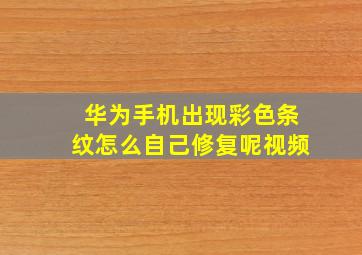 华为手机出现彩色条纹怎么自己修复呢视频